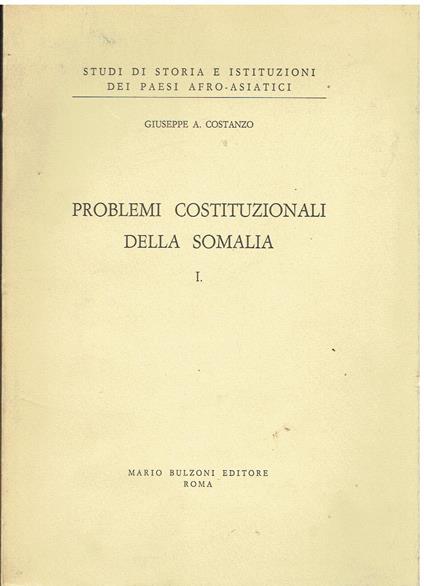 STUDI DI STORIA E ISTITUZIONI
DEI PAESI AFRO-ASIATICI

GIUSEPPE A. COSTANZO

PROBLEMI COSTITUZIONALI
DELLA SOMALIA

I.

MARIO BULZONI EDITORE
ROMA